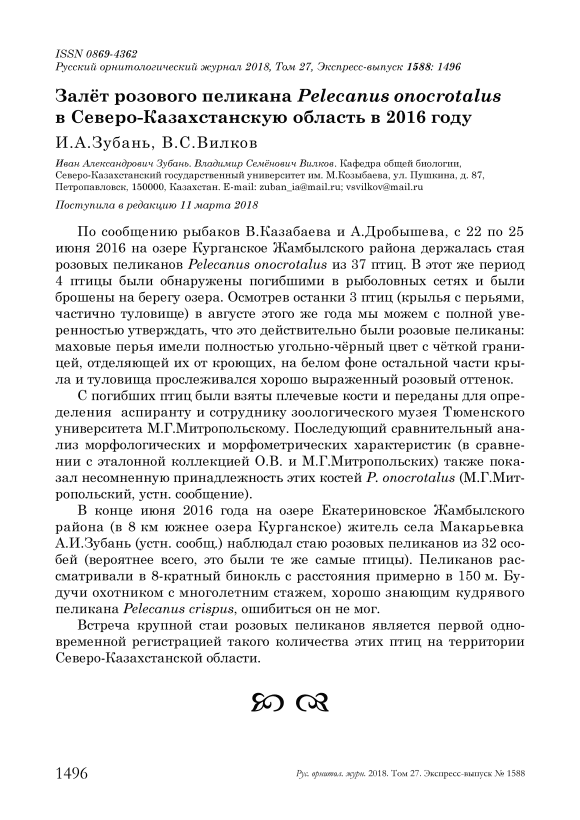 ISSN 0869-4362
Русский орнитологический журнал 2018, Том 27, Экспресс-выпуск 1588: 1496

Залёт розового пеликана Pelecanus onocrotalus в Северо-Казахстанскую область в 2016 году

И.А.Зубань, В.С.Вилков

Иван Александрович Зубань. Владимир Семёнович Вилков. Кафедра общей биологии, Северо-Казахстанский государственный университет им. М.Козыбаева, ул. Пушкина, д. 87, Петропавловск, 150000, Казахстан. E-mail: zuban_ia@mail.ru; vsvilkov@mail.ru

Поступила в редакцию 11 марта 2018

По сообщению рыбаков В.Казабаева и А.Дробышева, с 22 по 25 июня 2016 на озере Курганское Жамбылского района держалась стая розовых пеликанов Pelecanus onocrotalus из 37 птиц. В этот же период 4 птицы были обнаружены погибшими в рыболовных сетях и были брошены на берегу озера. Осмотрев останки 3 птиц (крылья с перьями, частично туловище) в августе этого же года мы можем с полной уверенностью утверждать, что это действительно были розовые пеликаны: маховые перья имели полностью угольно-чёрный цвет с чёткой границей, отделяющей их от кроющих, на белом фоне остальной части крыла и туловища прослеживался хорошо выраженный розовый оттенок.

С погибших птиц были взяты плечевые кости и переданы для определения аспиранту и сотруднику зоологического музея Тюменского университета М.Г.Митропольскому. Последующий сравнительный анализ морфологических и морфометрических характеристик (в сравнении с эталонной коллекцией О.В. и М.Г.Митропольских) также показал несомненную принадлежность этих костей P. onocrotalus (М.Г.Митропольский, устн. сообщение).

В конце июня 2016 года на озере Екатериновское Жамбылского района (в 8 км южнее озера Курганское) житель села Макарьевка А.И.Зубань (устн. сообщ.) наблюдал стаю розовых пеликанов из 32 особей (вероятнее всего, это были те же самые птицы). Пеликанов рассматривали в 8-кратный бинокль с расстояния примерно в 150 м. Будучи охотником с многолетним стажем, хорошо знающим кудрявого пеликана Pelecanus crispus, ошибиться он не мог.

Встреча крупной стаи розовых пеликанов является первой одновременной регистрацией такого количества этих птиц на территории Северо-Казахстанской области.

1496 Рус. орнитол. журн. 2018. Том 27. Экспресс-выпуск № 1588